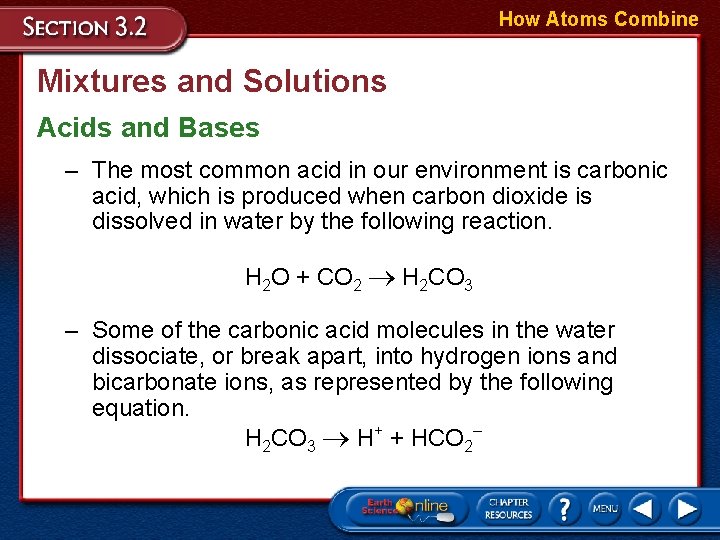 SECTION 3.2

How Atoms Combine

Mixtures and Solutions

Acids and Bases

– The most common acid in our environment is carbonic acid, which is produced when carbon dioxide is dissolved in water by the following reaction.

$H_2O + CO_2 \rightarrow H_2CO_3$

– Some of the carbonic acid molecules in the water dissociate, or break apart, into hydrogen ions and bicarbonate ions, as represented by the following equation.

$H_2CO_3 \rightarrow H^+ + HCO_2^-$

Earth Science Online

CHAPTER RESOURCES

?

MENU